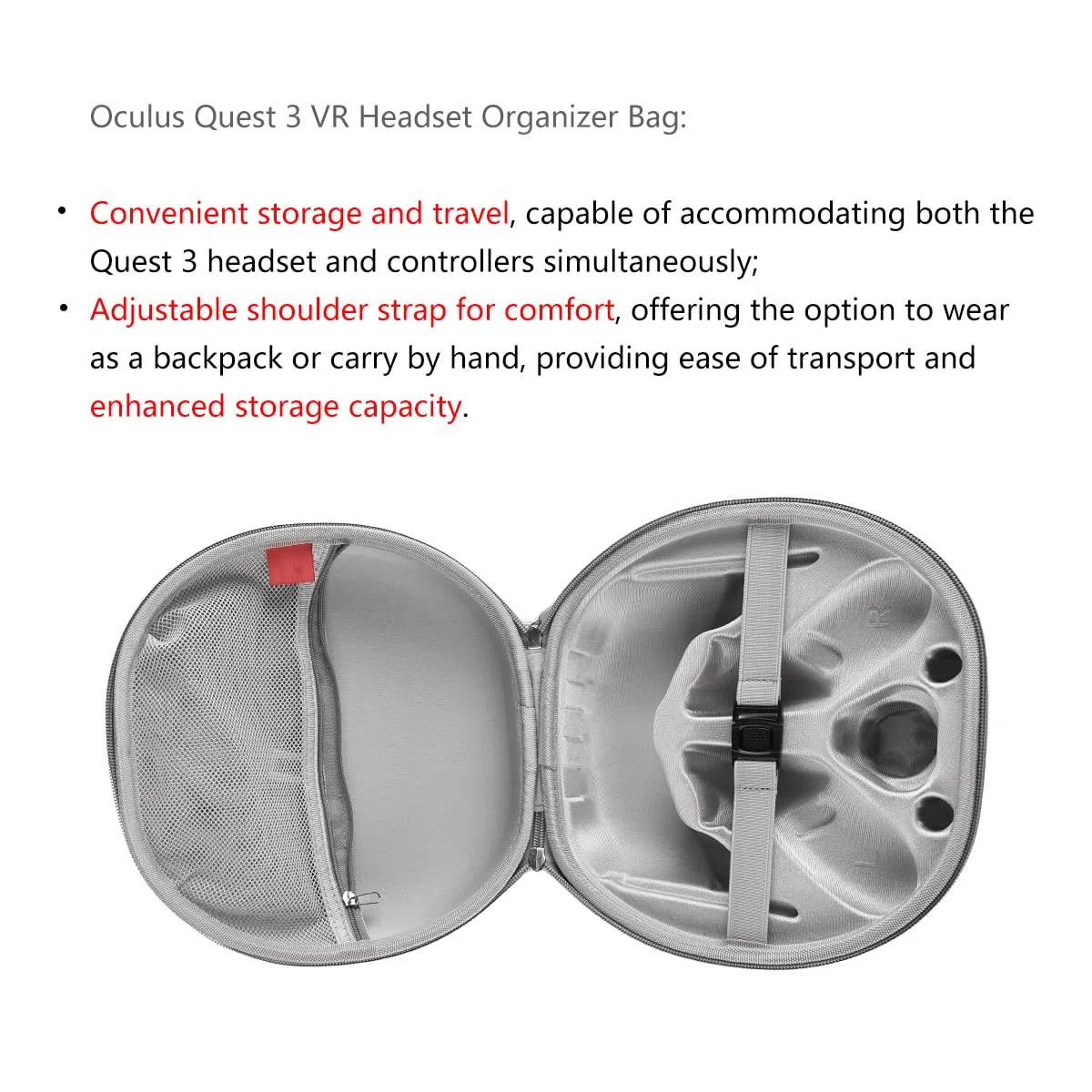 Oculus Quest 3 VR Headset Organizer Bag:

• Convenient storage and travel, capable of accommodating both the Quest 3 headset and controllers simultaneously;
• Adjustable shoulder strap for comfort, offering the option to wear as a backpack or carry by hand, providing ease of transport and enhanced storage capacity.

R

L